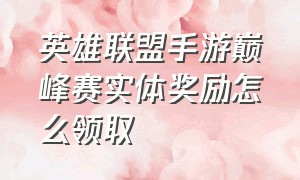 英雄联盟手游巅峰赛实体奖励怎么领取